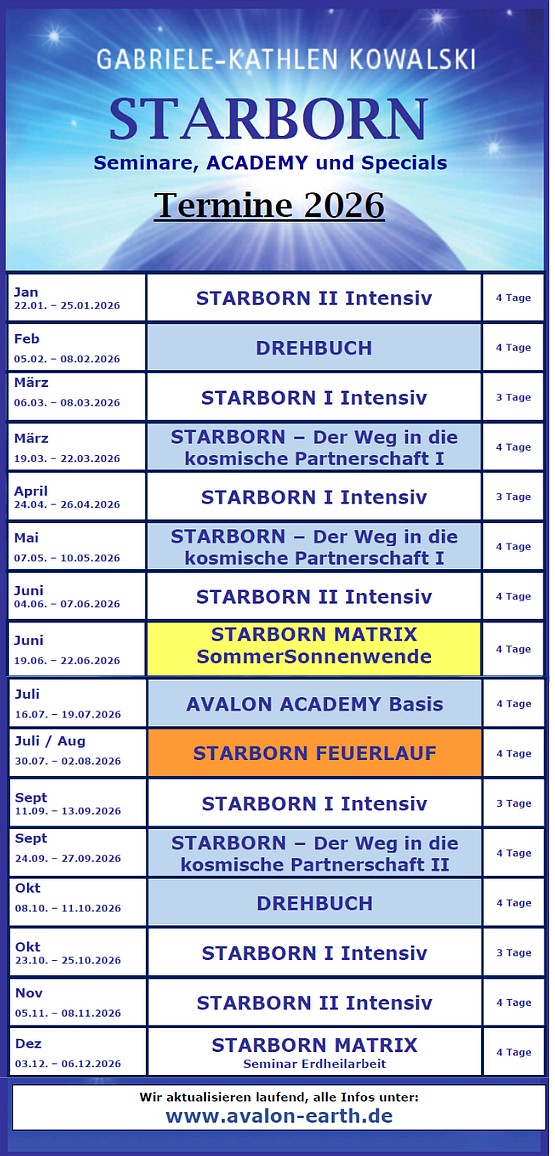 GABRIELE-KATHLEN KOWALSKI

STARBORN

Seminare, ACADEMY und Specials

Termine 2026

| | | |
|---|---|---|
| Jan 22.01. – 25.01.2026 | STARBORN II Intensiv | 4 Tage |
| Feb 05.02. – 08.02.2026 | DREHBUCH | 4 Tage |
| März 06.03. – 08.03.2026 | STARBORN I Intensiv | 3 Tage |
| März 19.03. – 22.03.2026 | STARBORN – Der Weg in die kosmische Partnerschaft I | 4 Tage |
| April 24.04. – 26.04.2026 | STARBORN I Intensiv | 3 Tage |
| Mai 07.05. – 10.05.2026 | STARBORN – Der Weg in die kosmische Partnerschaft I | 4 Tage |
| Juni 04.06. – 07.06.2026 | STARBORN II Intensiv | 4 Tage |
| Juni 19.06. – 22.06.2026 | STARBORN MATRIX SommerSonnenwende | 4 Tage |
| Juli 16.07. – 19.07.2026 | AVALON ACADEMY Basis | 4 Tage |
| Juli / Aug 30.07. – 02.08.2026 | STARBORN FEUERLAUF | 4 Tage |
| Sept 11.09. – 13.09.2026 | STARBORN I Intensiv | 3 Tage |
| Sept 24.09. – 27.09.2026 | STARBORN – Der Weg in die kosmische Partnerschaft II | 4 Tage |
| Okt 08.10. – 11.10.2026 | DREHBUCH | 4 Tage |
| Okt 23.10. – 25.10.2026 | STARBORN I Intensiv | 3 Tage |
| Nov 05.11. – 08.11.2026 | STARBORN II Intensiv | 4 Tage |
| Dez 03.12. – 06.12.2026 | STARBORN MATRIX Seminar Erdheilarbeit | 4 Tage |

Wir aktualisieren laufend, alle Infos unter:
www.avalon-earth.de